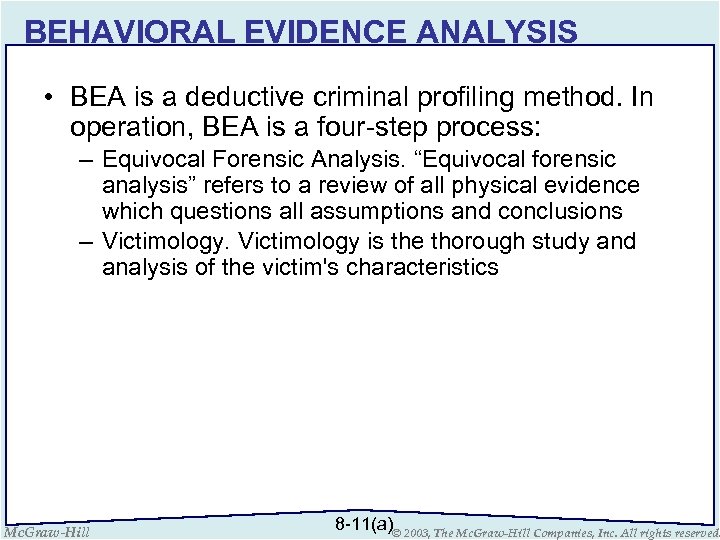 BEHAVIORAL EVIDENCE ANALYSIS

• BEA is a deductive criminal profiling method. In operation, BEA is a four-step process:
– Equivocal Forensic Analysis. “Equivocal forensic analysis” refers to a review of all physical evidence which questions all assumptions and conclusions
– Victimology. Victimology is the thorough study and analysis of the victim's characteristics

McGraw-Hill

8-11(a)

© 2003, The McGraw-Hill Companies, Inc. All rights reserved.